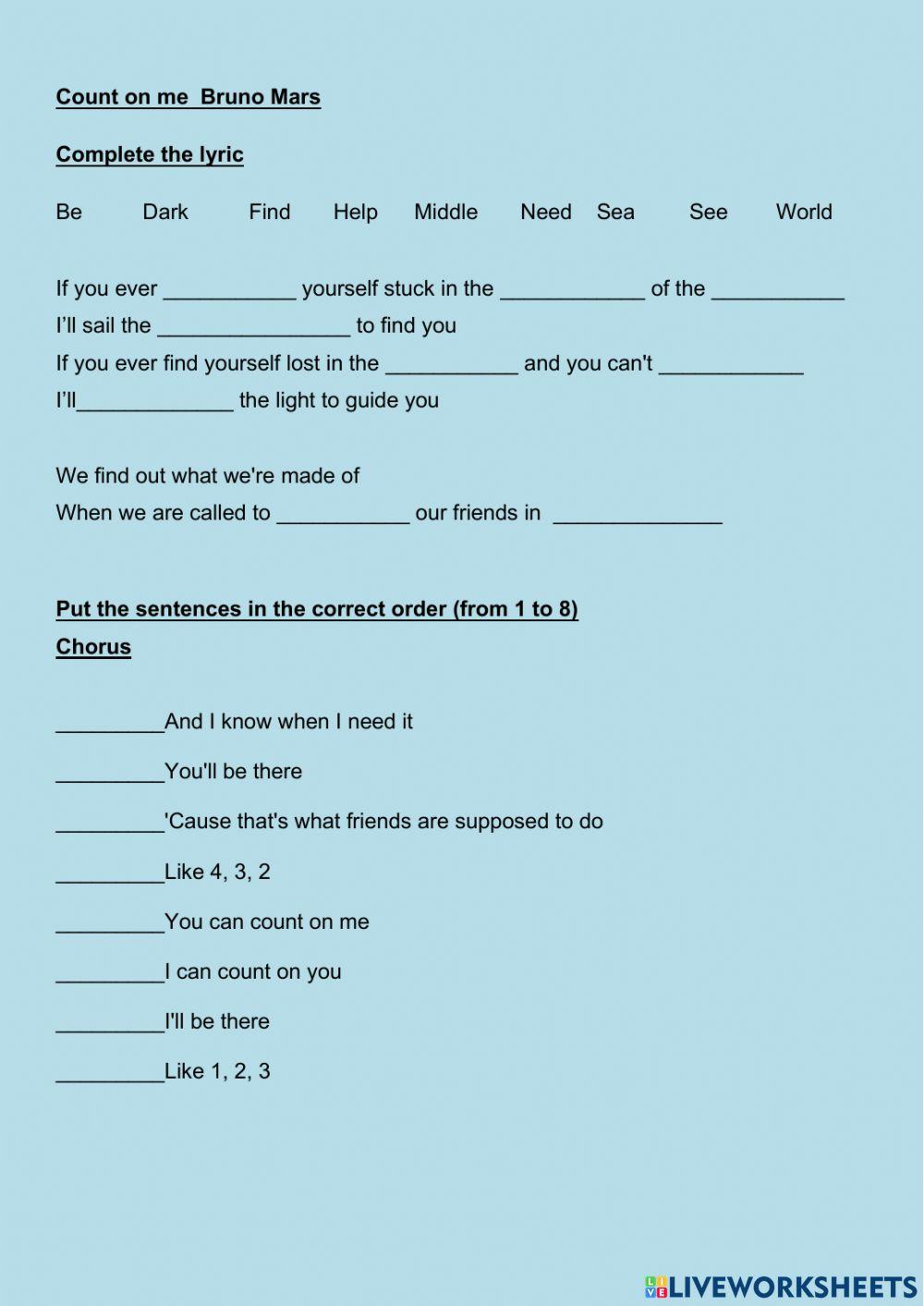 Count on me  Bruno Mars

Complete the lyric

Be  Dark  Find  Help  Middle  Need  Sea  See  World

If you ever ___________ yourself stuck in the ____________ of the ___________
I'll sail the ________________ to find you
If you ever find yourself lost in the ___________ and you can't ____________
I'll_____________ the light to guide you

We find out what we're made of
When we are called to ___________ our friends in ______________

Put the sentences in the correct order (from 1 to 8)
Chorus

_________And I know when I need it

_________You'll be there

_________'Cause that's what friends are supposed to do

_________Like 4, 3, 2

_________You can count on me

_________I can count on you

_________I'll be there

_________Like 1, 2, 3

LIVEWORKSHEETS